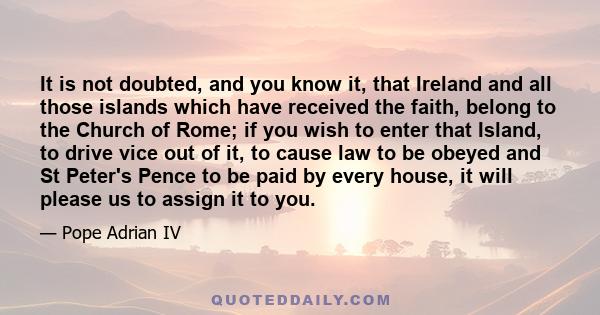 It is not doubted, and you know it, that Ireland and all those islands which have received the faith, belong to the Church of Rome; if you wish to enter that Island, to drive vice out of it, to cause law to be obeyed and St Peter's Pence to be paid by every house, it will please us to assign it to you.

— Pope Adrian IV

QUOTEDDAILY.COM